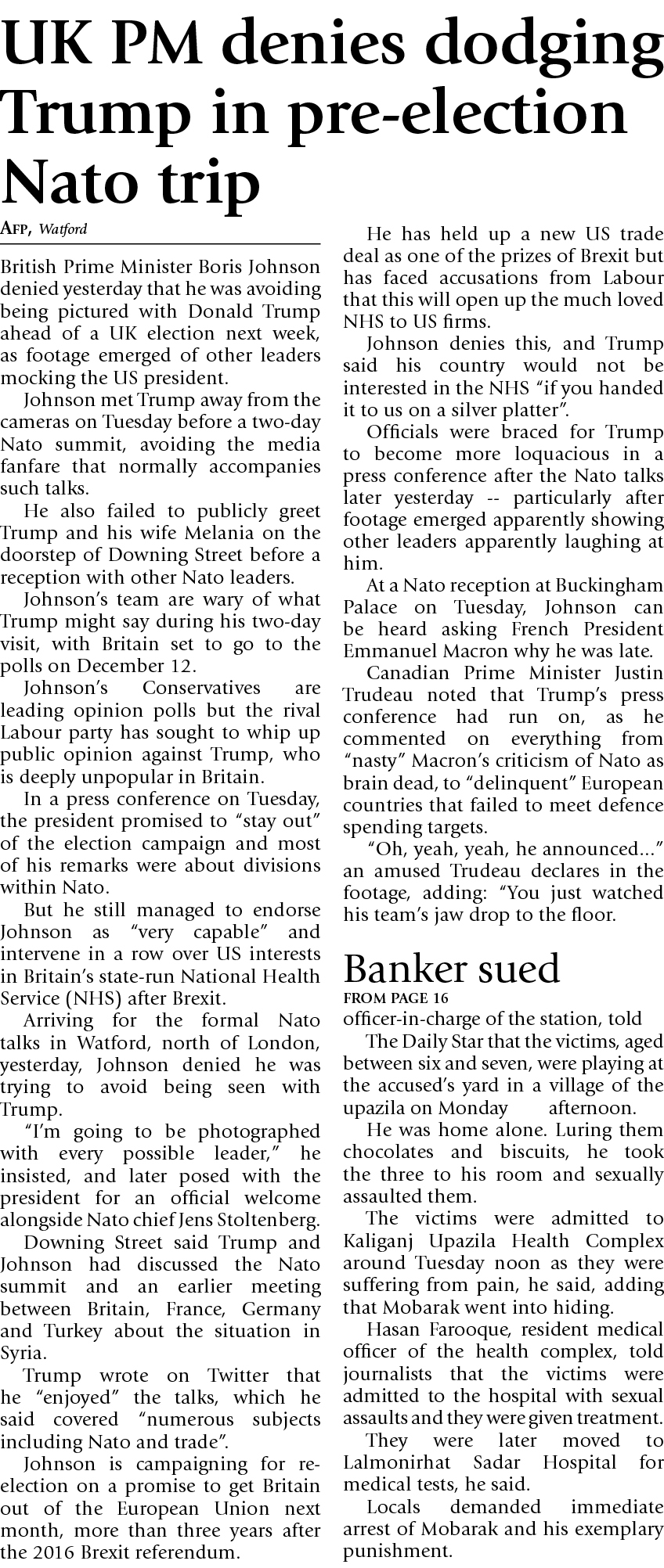 UK PM denies dodging Trump in pre-election Nato trip

AFP, Watford

British Prime Minister Boris Johnson denied yesterday that he was avoiding being pictured with Donald Trump ahead of a UK election next week, as footage emerged of other leaders mocking the US president.

Johnson met Trump away from the cameras on Tuesday before a two-day Nato summit, avoiding the media fanfare that normally accompanies such talks.

He also failed to publicly greet Trump and his wife Melania on the doorstep of Downing Street before a reception with other Nato leaders.

Johnson's team are wary of what Trump might say during his two-day visit, with Britain set to go to the polls on December 12.

Johnson's Conservatives are leading opinion polls but the rival Labour party has sought to whip up public opinion against Trump, who is deeply unpopular in Britain.

In a press conference on Tuesday, the president promised to "stay out" of the election campaign and most of his remarks were about divisions within Nato.

But he still managed to endorse Johnson as "very capable" and intervene in a row over US interests in Britain's state-run National Health Service (NHS) after Brexit.

Arriving for the formal Nato talks in Watford, north of London, yesterday, Johnson denied he was trying to avoid being seen with Trump.

"I'm going to be photographed with every possible leader," he insisted, and later posed with the president for an official welcome alongside Nato chief Jens Stoltenberg.

Downing Street said Trump and Johnson had discussed the Nato summit and an earlier meeting between Britain, France, Germany and Turkey about the situation in Syria.

Trump wrote on Twitter that he "enjoyed" the talks, which he said covered "numerous subjects including Nato and trade".

Johnson is campaigning for re-election on a promise to get Britain out of the European Union next month, more than three years after the 2016 Brexit referendum.

He has held up a new US trade deal as one of the prizes of Brexit but has faced accusations from Labour that this will open up the much loved NHS to US firms.

Johnson denies this, and Trump said his country would not be interested in the NHS "if you handed it to us on a silver platter".

Officials were braced for Trump to become more loquacious in a press conference after the Nato talks later yesterday -- particularly after footage emerged apparently showing other leaders apparently laughing at him.

At a Nato reception at Buckingham Palace on Tuesday, Johnson can be heard asking French President Emmanuel Macron why he was late.

Canadian Prime Minister Justin Trudeau noted that Trump's press conference had run on, as he commented on everything from "nasty" Macron's criticism of Nato as brain dead, to "delinquent" European countries that failed to meet defence spending targets.

"Oh, yeah, yeah, he announced..." an amused Trudeau declares in the footage, adding: "You just watched his team's jaw drop to the floor.

Banker sued

FROM PAGE 16

officer-in-charge of the station, told The Daily Star that the victims, aged between six and seven, were playing at the accused's yard in a village of the upazila on Monday afternoon.

He was home alone. Luring them chocolates and biscuits, he took the three to his room and sexually assaulted them.

The victims were admitted to Kaliganj Upazila Health Complex around Tuesday noon as they were suffering from pain, he said, adding that Mobarak went into hiding.

Hasan Farooque, resident medical officer of the health complex, told journalists that the victims were admitted to the hospital with sexual assaults and they were given treatment.

They were later moved to Lalmonirhat Sadar Hospital for medical tests, he said.

Locals demanded immediate arrest of Mobarak and his exemplary punishment.